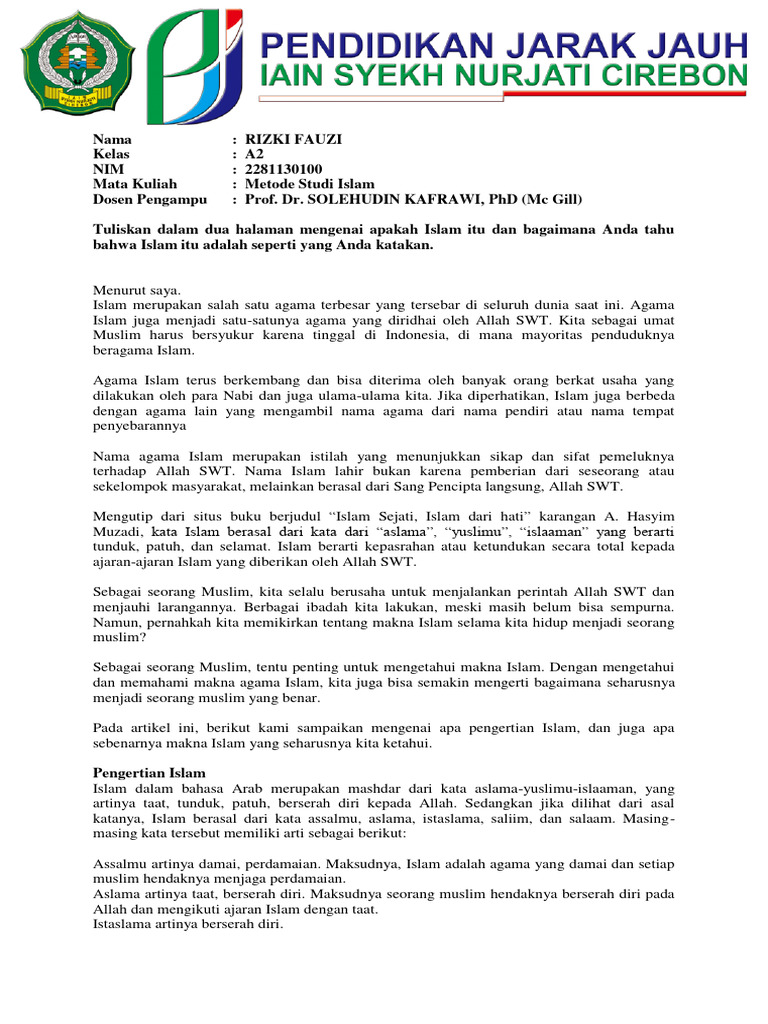 PENDIDIKAN JARAK JAUH
IAIN SYEKH NURJATI CIREBON

Nama : RIZKI FAUZI
Kelas : A2
NIM : 2281130100
Mata Kuliah : Metode Studi Islam
Dosen Pengampu : Prof. Dr. SOLEHUDIN KAFRAWI, PhD (Mc Gill)

Tuliskan dalam dua halaman mengenai apakah Islam itu dan bagaimana Anda tahu bahwa Islam itu adalah seperti yang Anda katakan.

Menurut saya.
Islam merupakan salah satu agama terbesar yang tersebar di seluruh dunia saat ini. Agama Islam juga menjadi satu-satunya agama yang diridhai oleh Allah SWT. Kita sebagai umat Muslim harus bersyukur karena tinggal di Indonesia, di mana mayoritas penduduknya beragama Islam.

Agama Islam terus berkembang dan bisa diterima oleh banyak orang berkat usaha yang dilakukan oleh para Nabi dan juga ulama-ulama kita. Jika diperhatikan, Islam juga berbeda dengan agama lain yang mengambil nama agama dari nama pendiri atau nama tempat penyebarannya

Nama agama Islam merupakan istilah yang menunjukkan sikap dan sifat pemeluknya terhadap Allah SWT. Nama Islam lahir bukan karena pemberian dari seseorang atau sekelompok masyarakat, melainkan berasal dari Sang Pencipta langsung, Allah SWT.

Mengutip dari situs buku berjudul “Islam Sejati, Islam dari hati” karangan A. Hasyim Muzadi, kata Islam berasal dari kata dari “aslama”, “yuslimu”, “islaaman” yang berarti tunduk, patuh, dan selamat. Islam berarti kepasrahan atau ketundukan secara total kepada ajaran-ajaran Islam yang diberikan oleh Allah SWT.

Sebagai seorang Muslim, kita selalu berusaha untuk menjalankan perintah Allah SWT dan menjauhi larangannya. Berbagai ibadah kita lakukan, meski masih belum bisa sempurna. Namun, pernahkah kita memikirkan tentang makna Islam selama kita hidup menjadi seorang muslim?

Sebagai seorang Muslim, tentu penting untuk mengetahui makna Islam. Dengan mengetahui dan memahami makna agama Islam, kita juga bisa semakin mengerti bagaimana seharusnya menjadi seorang muslim yang benar.

Pada artikel ini, berikut kami sampaikan mengenai apa pengertian Islam, dan juga apa sebenarnya makna Islam yang seharusnya kita ketahui.

Pengertian Islam
Islam dalam bahasa Arab merupakan mashdar dari kata aslama-yuslimu-islaaman, yang artinya taat, tunduk, patuh, berserah diri kepada Allah. Sedangkan jika dilihat dari asal katanya, Islam berasal dari kata assalmu, aslama, istaslama, saliim, dan salaam. Masing-masing kata tersebut memiliki arti sebagai berikut:

Assalmu artinya damai, perdamaian. Maksudnya, Islam adalah agama yang damai dan setiap muslim hendaknya menjaga perdamaian.
Aslama artinya taat, berserah diri. Maksudnya seorang muslim hendaknya berserah diri pada Allah dan mengikuti ajaran Islam dengan taat.
Istaslama artinya berserah diri.